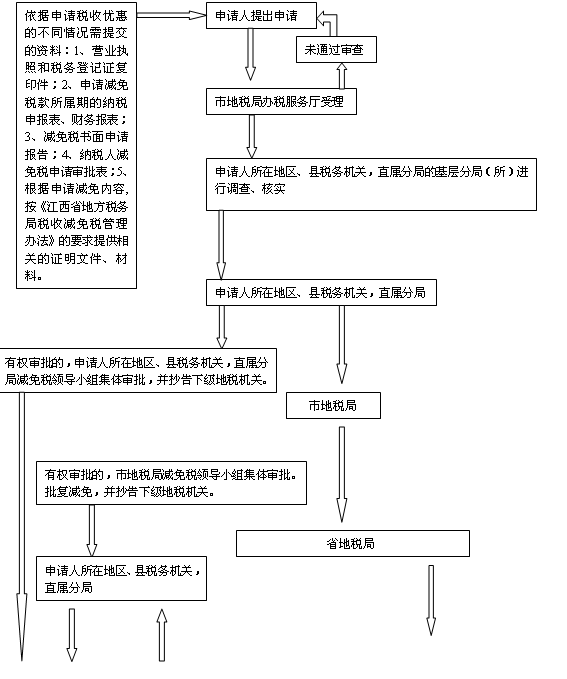 依据申请税收优惠的不同情况需提交的资料：1、营业执照和税务登记证复印件；2、申请减免税款所属期的纳税申报表、财务报表；3、减免税书面申请报告；4、纳税人减免税申请审批表；5、根据申请减免内容，按《江西省地方税务局税收减免税管理办法》的要求提供相关的证明文件、材料。

申请人提出申请

未通过审查

市地税局办税服务厅受理

申请人所在地区、县税务机关，直属分局的基层分局（所）进行调查、核实

申请人所在地区、县税务机关，直属分局

有权审批的，申请人所在地区、县税务机关，直属分局减免税领导小组集体审批，并抄告下级地税机关。

市地税局

有权审批的，市地税局减免税领导小组集体审批。批复减免，并抄告下级地税机关。

省地税局

申请人所在地区、县税务机关，直属分局